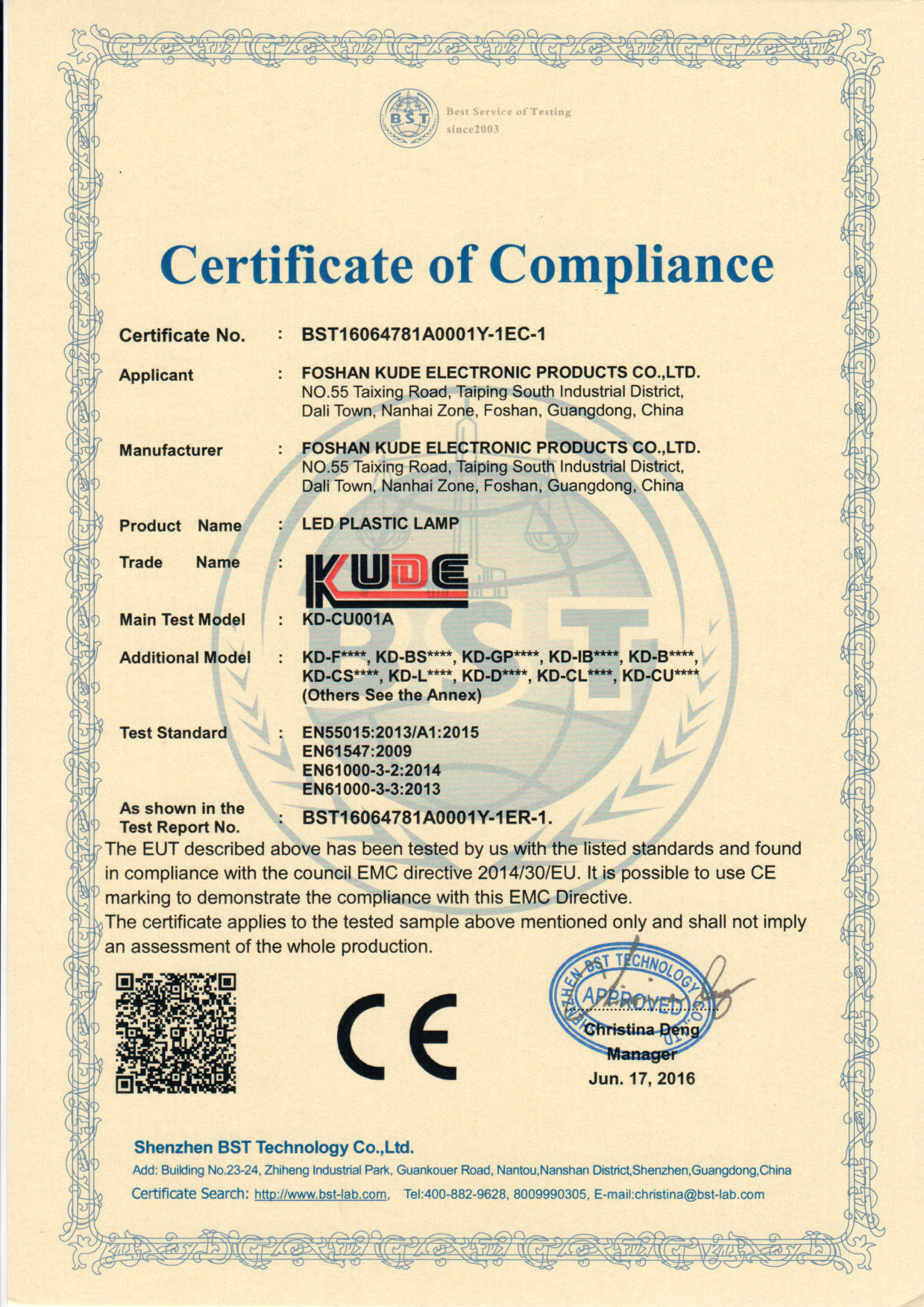 BST

Best Service of Testing
since2003

Certificate of Compliance

Certificate No. : BST16064781A0001Y-1EC-1

Applicant : FOSHAN KUDE ELECTRONIC PRODUCTS CO.,LTD.
NO.55 Taixing Road, Taiping South Industrial District, Dali Town, Nanhai Zone, Foshan, Guangdong, China

Manufacturer : FOSHAN KUDE ELECTRONIC PRODUCTS CO.,LTD.
NO.55 Taixing Road, Taiping South Industrial District, Dali Town, Nanhai Zone, Foshan, Guangdong, China

Product Name : LED PLASTIC LAMP

Trade Name : KUDE

Main Test Model : KD-CU001A

Additional Model : KD-F****, KD-BS****, KD-GP****, KD-IB****, KD-B****, KD-CS****, KD-L****, KD-D****, KD-CL****, KD-CU****
(Others See the Annex)

Test Standard : EN55015:2013/A1:2015
EN61547:2009
EN61000-3-2:2014
EN61000-3-3:2013

As shown in the Test Report No. : BST16064781A0001Y-1ER-1.

The EUT described above has been tested by us with the listed standards and found in compliance with the council EMC directive 2014/30/EU. It is possible to use CE marking to demonstrate the compliance with this EMC Directive.
The certificate applies to the tested sample above mentioned only and shall not imply an assessment of the whole production.

CE

SHENZHEN BST TECHNOLOGY CO.,LTD.
APPROVED

Christina Deng
Manager
Jun. 17, 2016

Shenzhen BST Technology Co.,Ltd.
Add: Building No.23-24, Zhiheng Industrial Park, Guankouer Road, Nantou,Nanshan District,Shenzhen,Guangdong,China
Certificate Search: http://www.bst-lab.com, Tel:400-882-9628, 8009990305, E-mail:christina@bst-lab.com